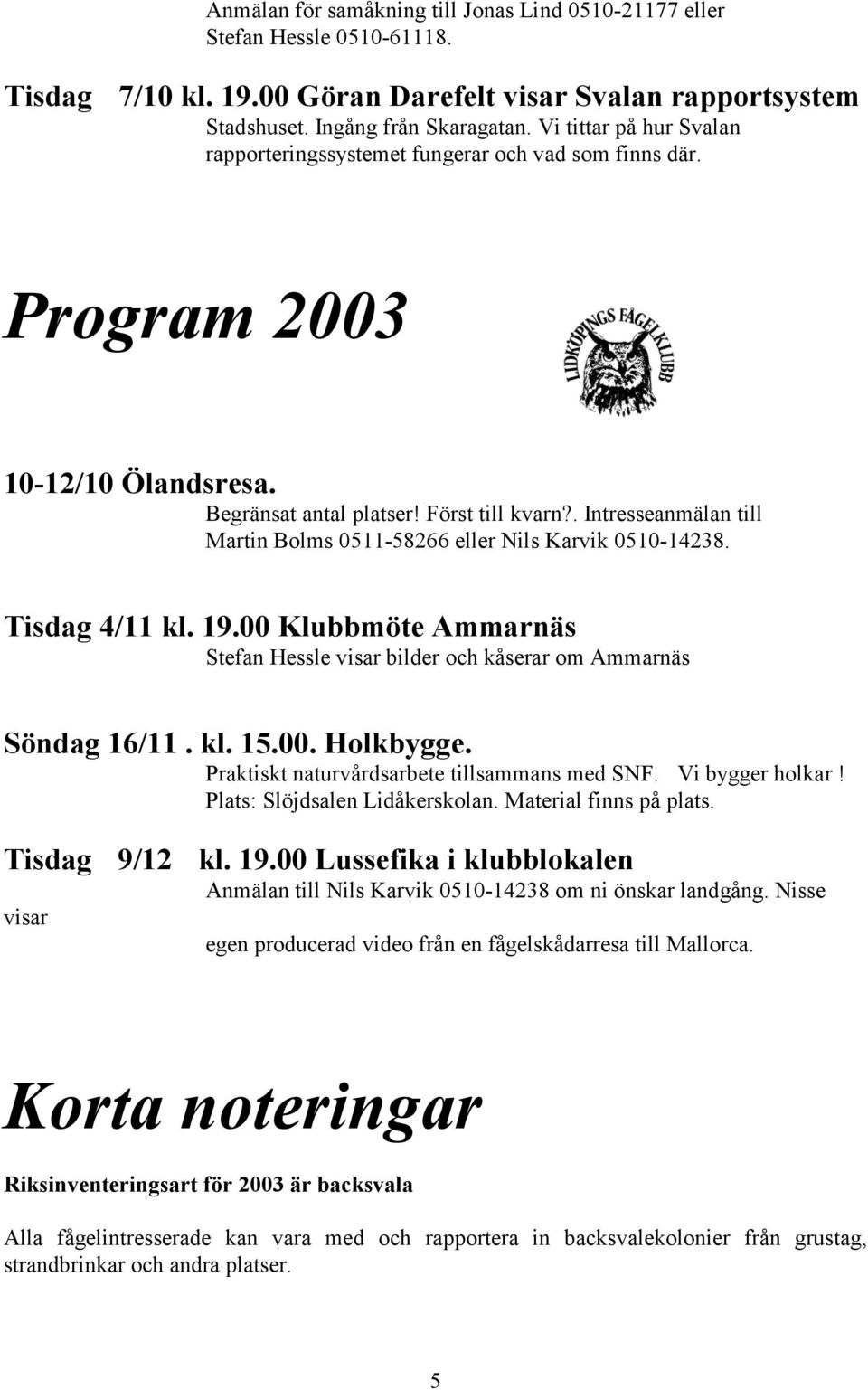 Anmälan för samåkning till Jonas Lind 0510-21177 eller Stefan Hessle 0510-61118.

Tisdag 7/10 kl. 19.00 Göran Darefelt visar Svalan rapportsystem
Stadshuset. Ingång från Skaragatan. Vi tittar på hur Svalan rapporteringssystemet fungerar och vad som finns där.

Program 2003

LIDKÖPINGS FÅGELKLUBB

10-12/10 Ölandsresa.
Begränsat antal platser! Först till kvarn?. Intresseanmälan till Martin Bolms 0511-58266 eller Nils Karvik 0510-14238.

Tisdag 4/11 kl. 19.00 Klubbmöte Ammarnäs
Stefan Hessle visar bilder och kåserar om Ammarnäs

Söndag 16/11 . kl. 15.00. Holkbygge.
Praktiskt naturvårdsarbete tillsammans med SNF. Vi bygger holkar ! Plats: Slöjdsalen Lidåkerskolan. Material finns på plats.

Tisdag 9/12 kl. 19.00 Lussefika i klubblokalen
Anmälan till Nils Karvik 0510-14238 om ni önskar landgång. Nisse visar egen producerad video från en fågelskådarresa till Mallorca.

Korta noteringar

Riksinventeringsart för 2003 är backsvala

Alla fågelintresserade kan vara med och rapportera in backsvalekolonier från grustag, strandbrinkar och andra platser.

5